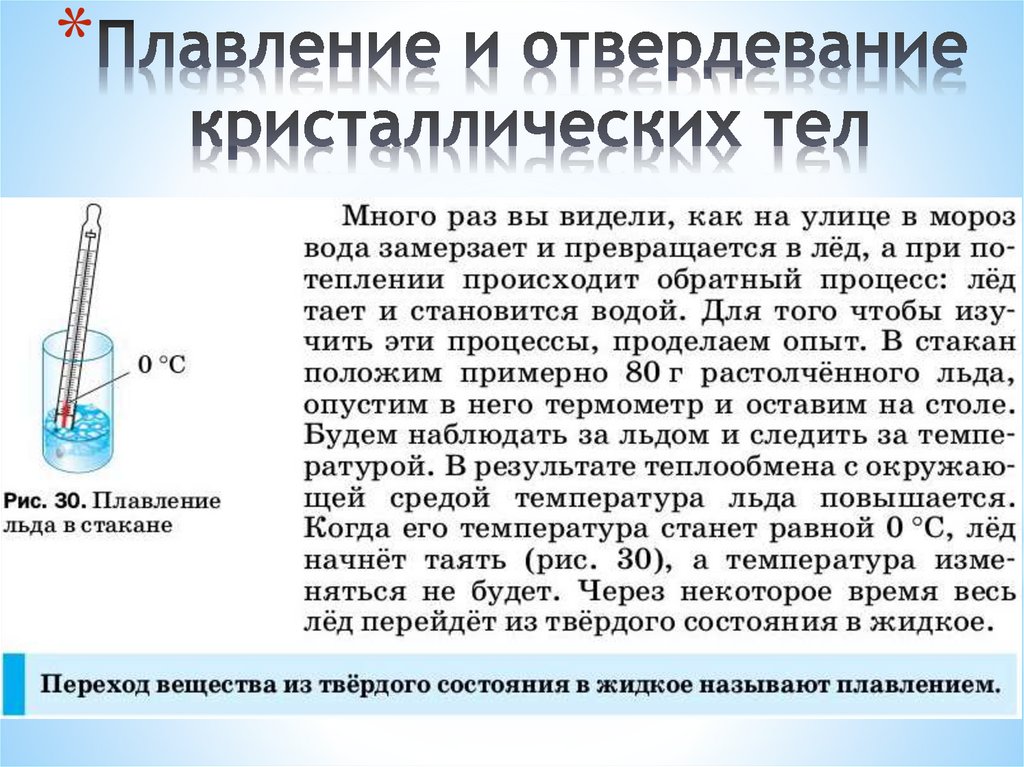 *Плавление и отвердевание кристаллических тел

0 °C

Рис. 30. Плавление льда в стакане

Много раз вы видели, как на улице в мороз вода замерзает и превращается в лёд, а при потеплении происходит обратный процесс: лёд тает и становится водой. Для того чтобы изучить эти процессы, проделаем опыт. В стакан положим примерно 80 г растолчённого льда, опустим в него термометр и оставим на столе. Будем наблюдать за льдом и следить за температурой. В результате теплообмена с окружающей средой температура льда повышается. Когда его температура станет равной 0 °C, лёд начнёт таять (рис. 30), а температура изменяться не будет. Через некоторое время весь лёд перейдёт из твёрдого состояния в жидкое.

Переход вещества из твёрдого состояния в жидкое называют плавлением.